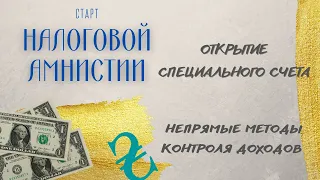 СТАРТ
НАЛОГОВОЙ АМНИСТИИ

ОТКРЫТИЕ СПЕЦИАЛЬНОГО СЧЕТА

НЕПРЯМЫЕ МЕТОДЫ КОНТРОЛЯ ДОХОДОВ

₴